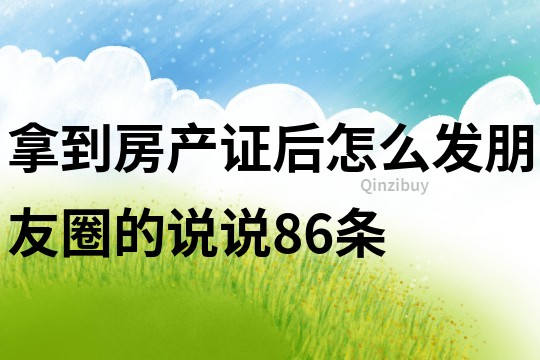 拿到房产证后怎么发朋友圈的说说86条

Qinzibuy